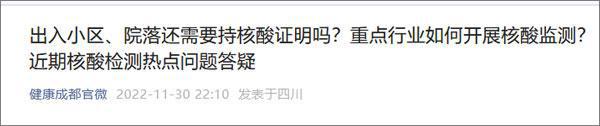 出入小区、院落还需要持核酸证明吗？重点行业如何开展核酸监测？近期核酸检测热点问题答疑

健康成都官微 2022-11-30 22:10 发表于四川